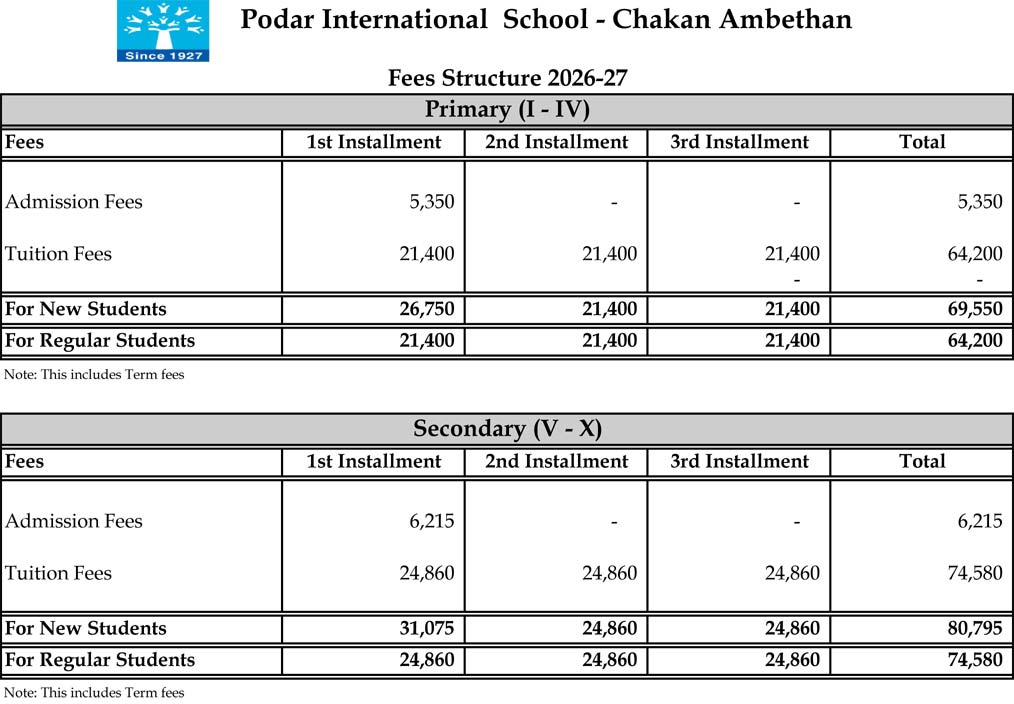 Since 1927

Podar International School - Chakan Ambethan

Fees Structure 2026-27

Primary (I - IV)

| Fees | 1st Installment | 2nd Installment | 3rd Installment | Total |
|---|---|---|---|---|
| Admission Fees | 5,350 | - | - | 5,350 |
| Tuition Fees | 21,400 | 21,400 | 21,400 | 64,200 |
| | | | - | - |
| For New Students | 26,750 | 21,400 | 21,400 | 69,550 |
| For Regular Students | 21,400 | 21,400 | 21,400 | 64,200 |

Note: This includes Term fees

Secondary (V - X)

| Fees | 1st Installment | 2nd Installment | 3rd Installment | Total |
|---|---|---|---|---|
| Admission Fees | 6,215 | - | - | 6,215 |
| Tuition Fees | 24,860 | 24,860 | 24,860 | 74,580 |
| For New Students | 31,075 | 24,860 | 24,860 | 80,795 |
| For Regular Students | 24,860 | 24,860 | 24,860 | 74,580 |

Note: This includes Term fees